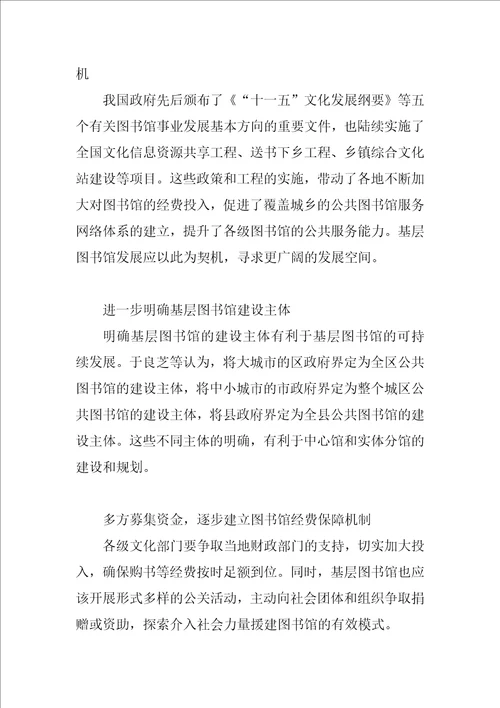 机

我国政府先后颁布了《“十一五”文化发展纲要》等五个有关图书馆事业发展基本方向的重要文件，也陆续实施了全国文化信息资源共享工程、送书下乡工程、乡镇综合文化站建设等项目。这些政策和工程的实施，带动了各地不断加大对图书馆的经费投入，促进了覆盖城乡的公共图书馆服务网络体系的建立，提升了各级图书馆的公共服务能力。基层图书馆发展应以此为契机，寻求更广阔的发展空间。

进一步明确基层图书馆建设主体

明确基层图书馆的建设主体有利于基层图书馆的可持续发展。于良芝等认为，将大城市的区政府界定为全区公共图书馆的建设主体，将中小城市的市政府界定为整个城区公共图书馆的建设主体，将县政府界定为全县公共图书馆的建设主体。这些不同主体的明确，有利于中心馆和实体分馆的建设和规划。

多方募集资金，逐步建立图书馆经费保障机制

各级文化部门要争取当地财政部门的支持，切实加大投入，确保购书等经费按时足额到位。同时，基层图书馆也应该开展形式多样的公关活动，主动向社会团体和组织争取捐赠或资助，探索介入社会力量援建图书馆的有效模式。